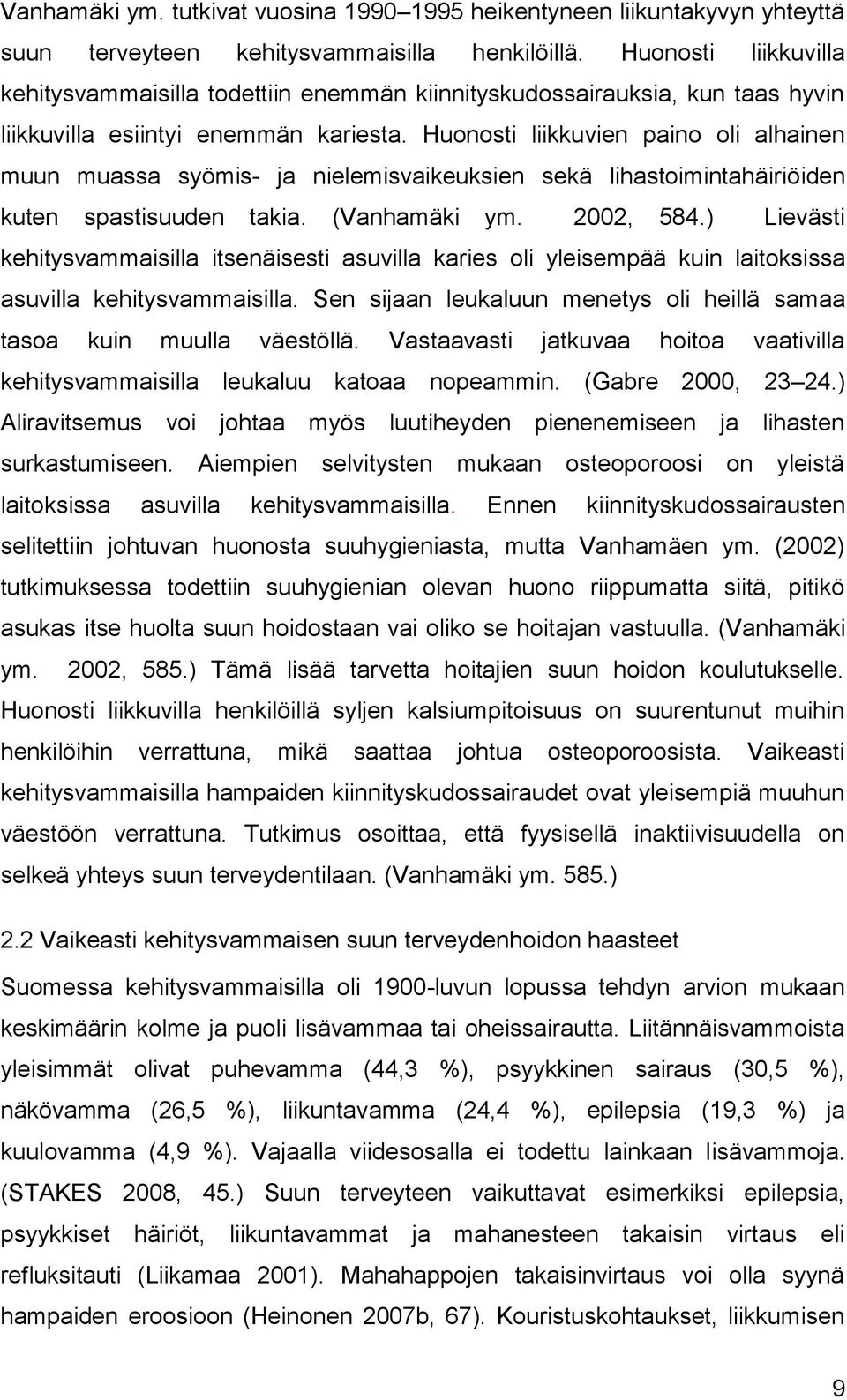 Vanhamäki ym. tutkivat vuosina 1990–1995 heikentyneen liikuntakyvyn yhteyttä suun terveyteen kehitysvammaisilla henkilöillä. Huonosti liikkuvilla kehitysvammaisilla todettiin enemmän kiinnityskudossairauksia, kun taas hyvin liikkuvilla esiintyi enemmän kariesta. Huonosti liikkuvien paino oli alhainen muun muassa syömis- ja nielemisvaikeuksien sekä lihastoimintahäiriöiden kuten spastisuuden takia. (Vanhamäki ym. 2002, 584.) Lievästi kehitysvammaisilla itsenäisesti asuvilla karies oli yleisempää kuin laitoksissa asuvilla kehitysvammaisilla. Sen sijaan leukaluun menetys oli heillä samaa tasoa kuin muulla väestöllä. Vastaavasti jatkuvaa hoitoa vaativilla kehitysvammaisilla leukaluu katoaa nopeammin. (Gabre 2000, 23–24.) Aliravitsemus voi johtaa myös luutiheyden pienenemiseen ja lihasten surkastumiseen. Aiempien selvitysten mukaan osteoporoosi on yleistä laitoksissa asuvilla kehitysvammaisilla. Ennen kiinnityskudossairausten selitettiin johtuvan huonosta suuhygieniasta, mutta Vanhamäen ym. (2002) tutkimuksessa todettiin suuhygienian olevan huono riippumatta siitä, pitikö asukas itse huolta suun hoidostaan vai oliko se hoitajan vastuulla. (Vanhamäki ym. 2002, 585.) Tämä lisää tarvetta hoitajien suun hoidon koulutukselle. Huonosti liikkuvilla henkilöillä syljen kalsiumpitoisuus on suurentunut muihin henkilöihin verrattuna, mikä saattaa johtua osteoporoosista. Vaikeasti kehitysvammaisilla hampaiden kiinnityskudossairaudet ovat yleisempiä muuhun väestöön verrattuna. Tutkimus osoittaa, että fyysisellä inaktiivisuudella on selkeä yhteys suun terveydentilaan. (Vanhamäki ym. 585.)

2.2 Vaikeasti kehitysvammaisen suun terveydenhoidon haasteet

Suomessa kehitysvammaisilla oli 1900-luvun lopussa tehdyn arvion mukaan keskimäärin kolme ja puoli lisävammaa tai oheissairautta. Liitännäisvammoista yleisimmät olivat puhevamma (44,3 %), psyykkinen sairaus (30,5 %), näkövamma (26,5 %), liikuntavamma (24,4 %), epilepsia (19,3 %) ja kuulovamma (4,9 %). Vajaalla viidesosalla ei todettu lainkaan lisävammoja. (STAKES 2008, 45.) Suun terveyteen vaikuttavat esimerkiksi epilepsia, psyykkiset häiriöt, liikuntavammat ja mahanesteen takaisin virtaus eli refluksitauti (Liikamaa 2001). Mahahappojen takaisinvirtaus voi olla syynä hampaiden eroosioon (Heinonen 2007b, 67). Kouristuskohtaukset, liikkumisen

9